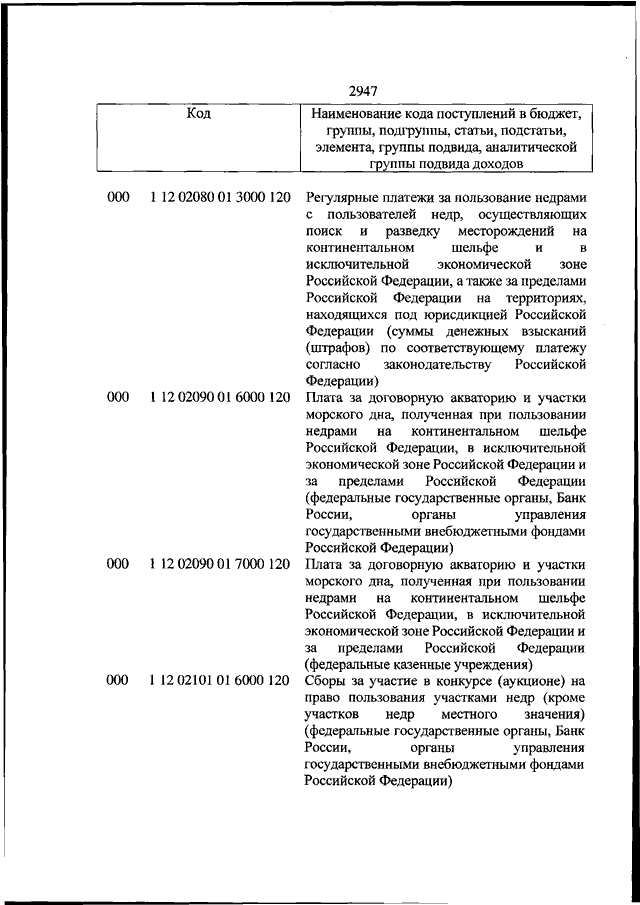 2947

| Код | | Наименование кода поступлений в бюджет, группы, подгруппы, статьи, подстатьи, элемента, группы подвида, аналитической группы подвида доходов |
|---|---|---|
| 000 | 1 12 02080 01 3000 120 | Регулярные платежи за пользование недрами с пользователей недр, осуществляющих поиск и разведку месторождений на континентальном шельфе и в исключительной экономической зоне Российской Федерации, а также за пределами Российской Федерации на территориях, находящихся под юрисдикцией Российской Федерации (суммы денежных взысканий (штрафов) по соответствующему платежу согласно законодательству Российской Федерации) |
| 000 | 1 12 02090 01 6000 120 | Плата за договорную акваторию и участки морского дна, полученная при пользовании недрами на континентальном шельфе Российской Федерации, в исключительной экономической зоне Российской Федерации и за пределами Российской Федерации (федеральные государственные органы, Банк России, органы управления государственными внебюджетными фондами Российской Федерации) |
| 000 | 1 12 02090 01 7000 120 | Плата за договорную акваторию и участки морского дна, полученная при пользовании недрами на континентальном шельфе Российской Федерации, в исключительной экономической зоне Российской Федерации и за пределами Российской Федерации (федеральные казенные учреждения) |
| 000 | 1 12 02101 01 6000 120 | Сборы за участие в конкурсе (аукционе) на право пользования участками недр (кроме участков недр местного значения) (федеральные государственные органы, Банк России, органы управления государственными внебюджетными фондами Российской Федерации) |